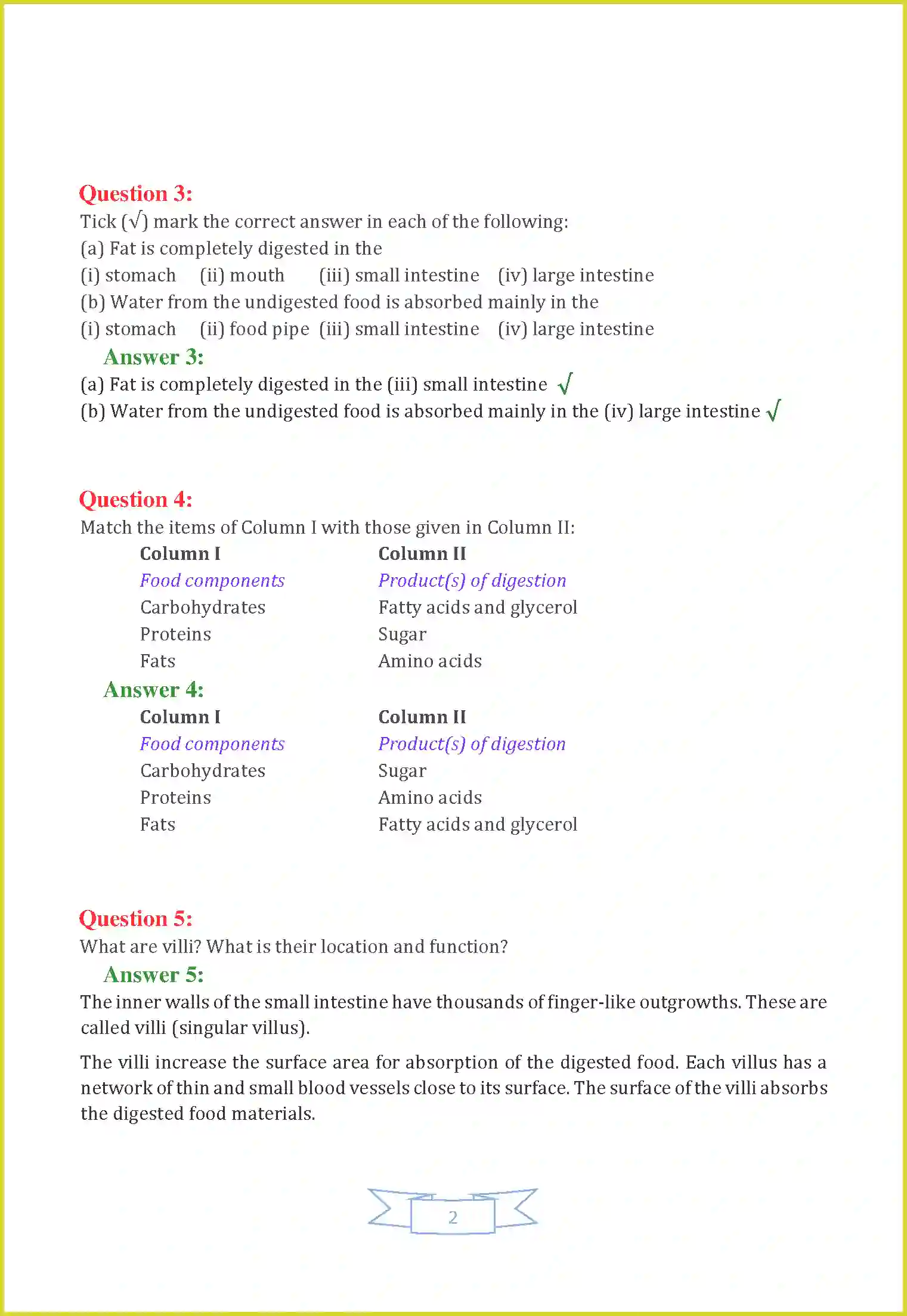 Question 3:
Tick (√) mark the correct answer in each of the following:
(a) Fat is completely digested in the
(i) stomach (ii) mouth (iii) small intestine (iv) large intestine
(b) Water from the undigested food is absorbed mainly in the
(i) stomach (ii) food pipe (iii) small intestine (iv) large intestine
Answer 3:
(a) Fat is completely digested in the (iii) small intestine √
(b) Water from the undigested food is absorbed mainly in the (iv) large intestine √

Question 4:
Match the items of Column I with those given in Column II:

| Column I | Column II |
|---|---|
| Food components | Product(s) of digestion |
| Carbohydrates | Fatty acids and glycerol |
| Proteins | Sugar |
| Fats | Amino acids |

Answer 4:

| Column I | Column II |
|---|---|
| Food components | Product(s) of digestion |
| Carbohydrates | Sugar |
| Proteins | Amino acids |
| Fats | Fatty acids and glycerol |

Question 5:
What are villi? What is their location and function?
Answer 5:
The inner walls of the small intestine have thousands of finger-like outgrowths. These are called villi (singular villus).

The villi increase the surface area for absorption of the digested food. Each villus has a network of thin and small blood vessels close to its surface. The surface of the villi absorbs the digested food materials.

2